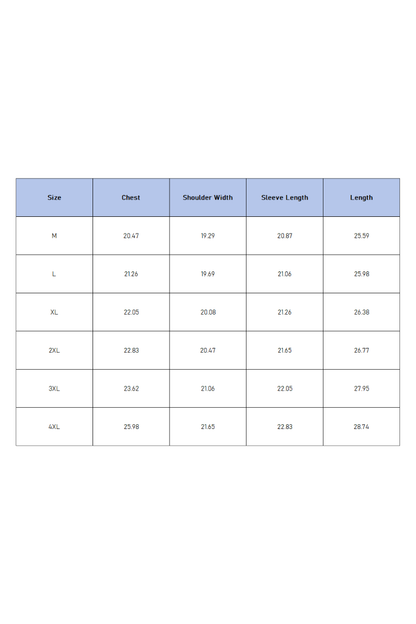 | Size | Chest | Shoulder Width | Sleeve Length | Length |
|---|---|---|---|---|
| M | 20.47 | 19.29 | 20.87 | 25.59 |
| L | 21.26 | 19.69 | 21.06 | 25.98 |
| XL | 22.05 | 20.08 | 21.26 | 26.38 |
| 2XL | 22.83 | 20.47 | 21.65 | 26.77 |
| 3XL | 23.62 | 21.06 | 22.05 | 27.95 |
| 4XL | 25.98 | 21.65 | 22.83 | 28.74 |